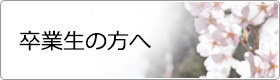 卒業生の方へ